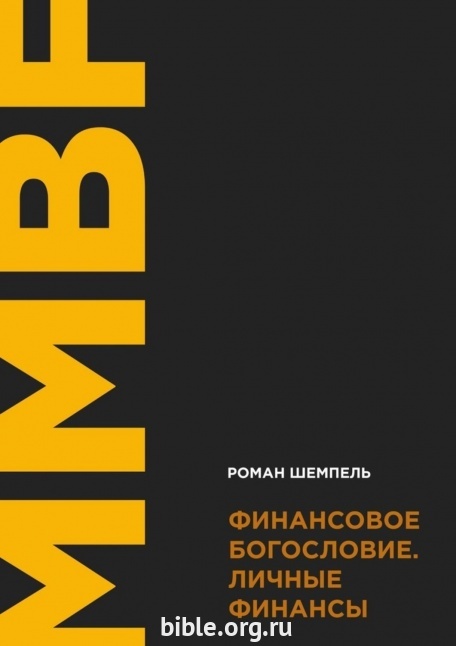 MMBF

РОМАН ШЕМПЕЛЬ

ФИНАНСОВОЕ БОГОСЛОВИЕ. ЛИЧНЫЕ ФИНАНСЫ

bible.org.ru